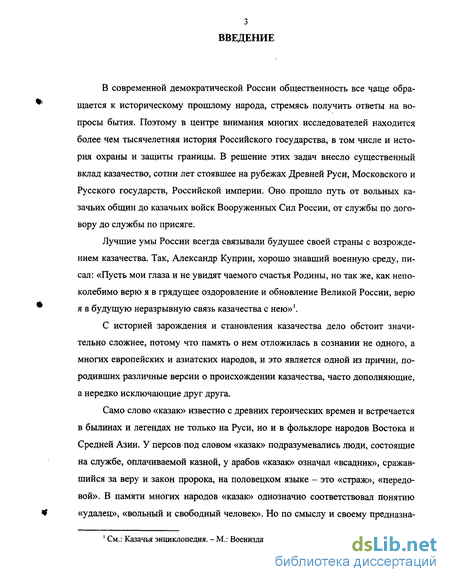 3

ВВЕДЕНИЕ

В современной демократической России общественность все чаще обращается к историческому прошлому народа, стремясь получить ответы на вопросы бытия. Поэтому в центре внимания многих исследователей находится более чем тысячелетняя история Российского государства, в том числе и история охраны и защиты границы. В решение этих задач внесло существенный вклад казачество, сотни лет стоявшее на рубежах Древней Руси, Московского и Русского государств, Российской империи. Оно прошло путь от вольных казачьих общин до казачьих войск Вооруженных Сил России, от службы по договору до службы по присяге.

Лучшие умы России всегда связывали будущее своей страны с возрождением казачества. Так, Александр Куприн, хорошо знавший военную среду, писал: «Пусть мои глаза и не увидят чаемого счастья Родины, но так же, как непоколебимо верю я в грядущее оздоровление и обновление Великой России, верю я в будущую неразрывную связь казачества с нею»$^1$.

С историей зарождения и становления казачества дело обстоит значительно сложнее, потому что память о нем отложилась в сознании не одного, а многих европейских и азиатских народов, и это является одной из причин, породивших различные версии о происхождении казачества, часто дополняющие, а нередко исключающие друг друга.

Само слово «казак» известно с древних героических времен и встречается в былинах и легендах не только на Руси, но и в фольклоре народов Востока и Средней Азии. У персов под словом «казак» подразумевались люди, состоящие на службе, оплачиваемой казной, у арабов «казак» означал «всадник», сражавшийся за веру и закон пророка, на половецком языке – это «страж», «передовой». В памяти многих народов «казак» однозначно соответствовал понятию «удалец», «вольный и свободный человек». Но по смыслу и своему предназна-

$^1$ См.: Казачья энциклопедия. – М.: Воениздат

dsLib.net
библиотека диссертаций